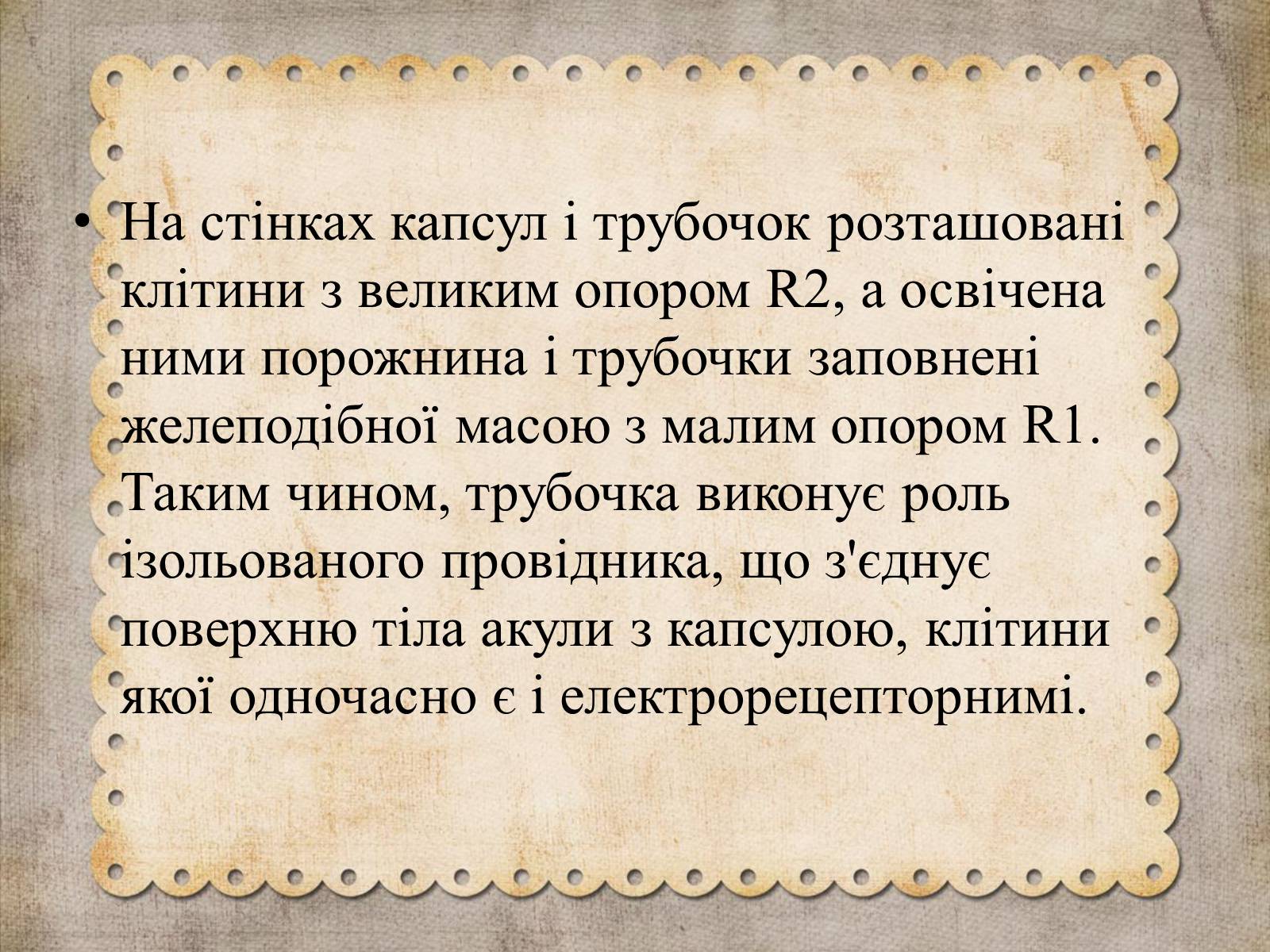 • На стінках капсул і трубочок розташовані клітини з великим опором R2, а освічена ними порожнина і трубочки заповнені желеподібної масою з малим опором R1. Таким чином, трубочка виконує роль ізольованого провідника, що з'єднує поверхню тіла акули з капсулою, клітини якої одночасно є і електрорецепторнимі.